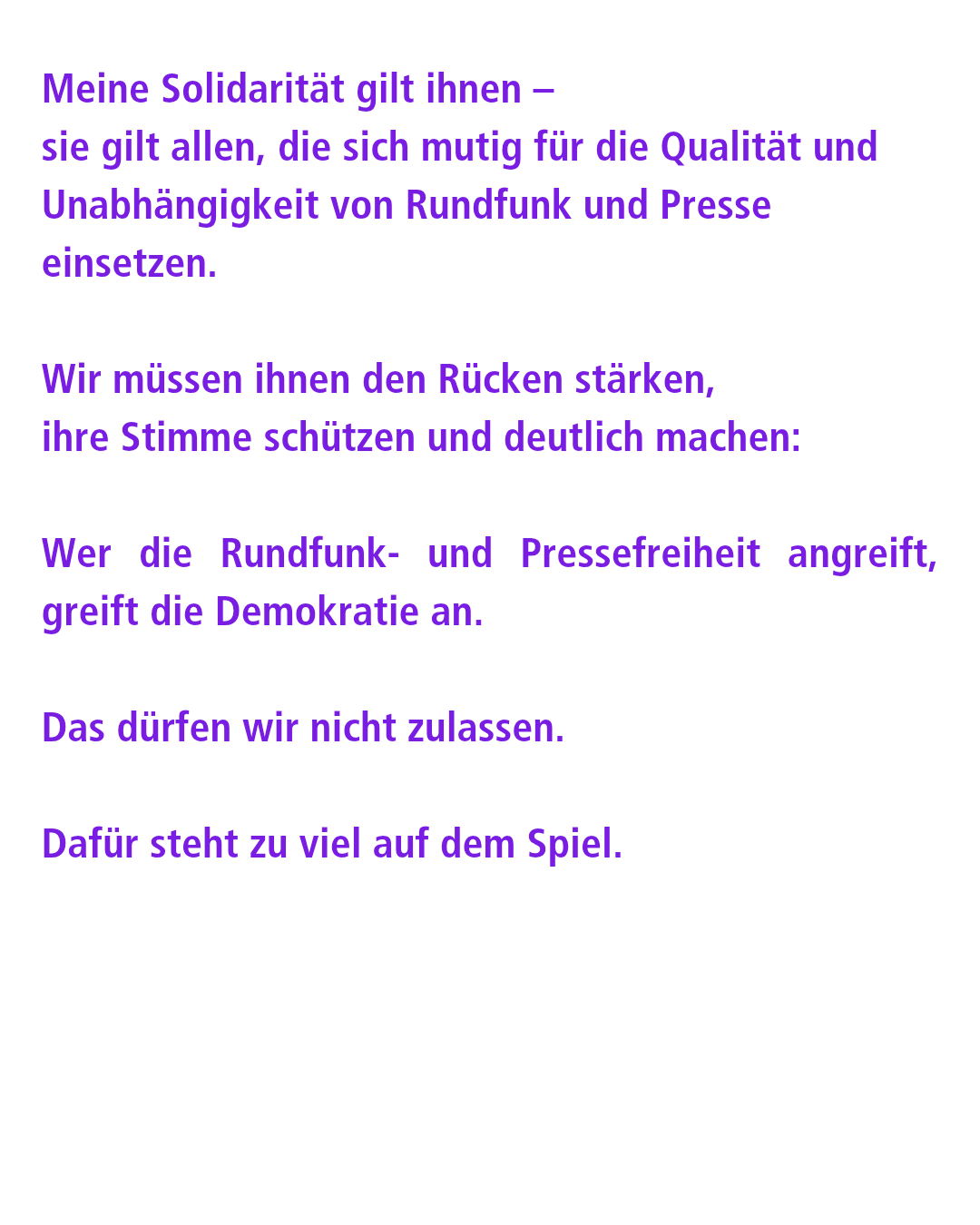 Meine Solidarität gilt ihnen – sie gilt allen, die sich mutig für die Qualität und Unabhängigkeit von Rundfunk und Presse einsetzen.

Wir müssen ihnen den Rücken stärken, ihre Stimme schützen und deutlich machen:

Wer die Rundfunk- und Pressefreiheit angreift, greift die Demokratie an.

Das dürfen wir nicht zulassen.

Dafür steht zu viel auf dem Spiel.